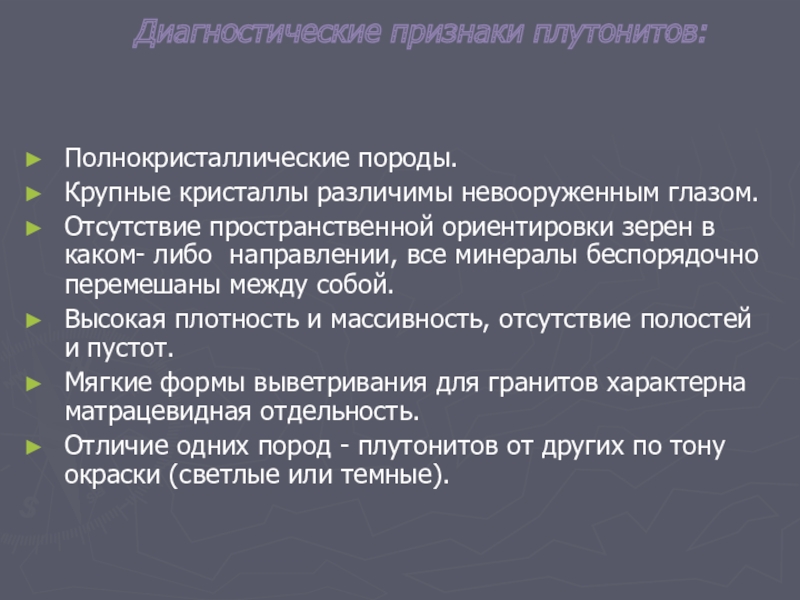 Диагностические признаки плутонитов:

► Полнокристаллические породы.
► Крупные кристаллы различимы невооруженным глазом.
► Отсутствие пространственной ориентировки зерен в каком- либо направлении, все минералы беспорядочно перемешаны между собой.
► Высокая плотность и массивность, отсутствие полостей и пустот.
► Мягкие формы выветривания для гранитов характерна матрацевидная отдельность.
► Отличие одних пород - плутонитов от других по тону окраски (светлые или темные).